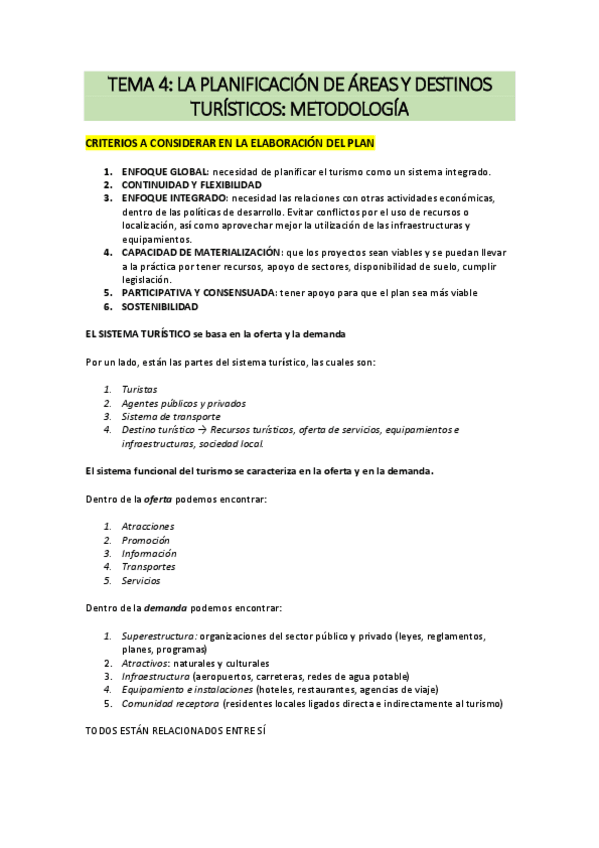 TEMA 4: LA PLANIFICACIÓN DE ÁREAS Y DESTINOS TURÍSTICOS: METODOLOGÍA

CRITERIOS A CONSIDERAR EN LA ELABORACIÓN DEL PLAN

1. ENFOQUE GLOBAL: necesidad de planificar el turismo como un sistema integrado.
2. CONTINUIDAD Y FLEXIBILIDAD
3. ENFOQUE INTEGRADO: necesidad las relaciones con otras actividades económicas, dentro de las políticas de desarrollo. Evitar conflictos por el uso de recursos o localización, así como aprovechar mejor la utilización de las infraestructuras y equipamientos.
4. CAPACIDAD DE MATERIALIZACIÓN: que los proyectos sean viables y se puedan llevar a la práctica por tener recursos, apoyo de sectores, disponibilidad de suelo, cumplir legislación.
5. PARTICIPATIVA Y CONSENSUADA: tener apoyo para que el plan sea más viable
6. SOSTENIBILIDAD

EL SISTEMA TURÍSTICO se basa en la oferta y la demanda

Por un lado, están las partes del sistema turístico, las cuales son:

1. Turistas
2. Agentes públicos y privados
3. Sistema de transporte
4. Destino turístico → Recursos turísticos, oferta de servicios, equipamientos e infraestructuras, sociedad local.

El sistema funcional del turismo se caracteriza en la oferta y en la demanda.

Dentro de la oferta podemos encontrar:

1. Atracciones
2. Promoción
3. Información
4. Transportes
5. Servicios

Dentro de la demanda podemos encontrar:

1. Superestructura: organizaciones del sector público y privado (leyes, reglamentos, planes, programas)
2. Atractivos: naturales y culturales
3. Infraestructura (aeropuertos, carreteras, redes de agua potable)
4. Equipamiento e instalaciones (hoteles, restaurantes, agencias de viaje)
5. Comunidad receptora (residentes locales ligados directa e indirectamente al turismo)

TODOS ESTÁN RELACIONADOS ENTRE SÍ